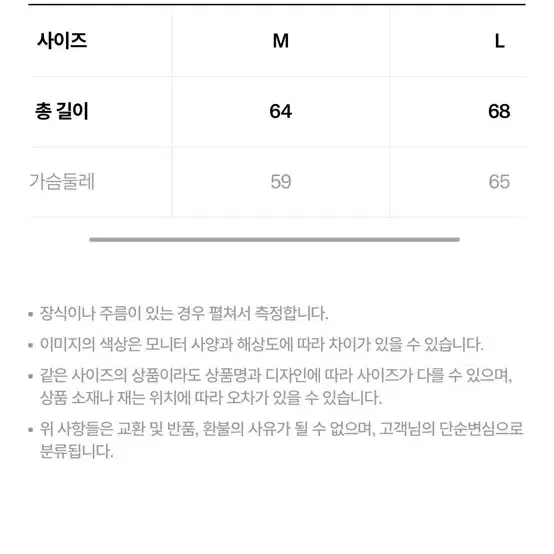 | 사이즈 | M | L |
|---|---|---|
| 총 길이 | 64 | 68 |
| 가슴둘레 | 59 | 65 |

▪ 장식이나 주름이 있는 경우 펼쳐서 측정합니다.

▪ 이미지의 색상은 모니터 사양과 해상도에 따라 차이가 있을 수 있습니다.

▪ 같은 사이즈의 상품이라도 상품명과 디자인에 따라 사이즈가 다를 수 있으며, 상품 소재나 재는 위치에 따라 오차가 있을 수 있습니다.

▪ 위 사항들은 교환 및 반품, 환불의 사유가 될 수 없으며, 고객님의 단순변심으로 분류됩니다.